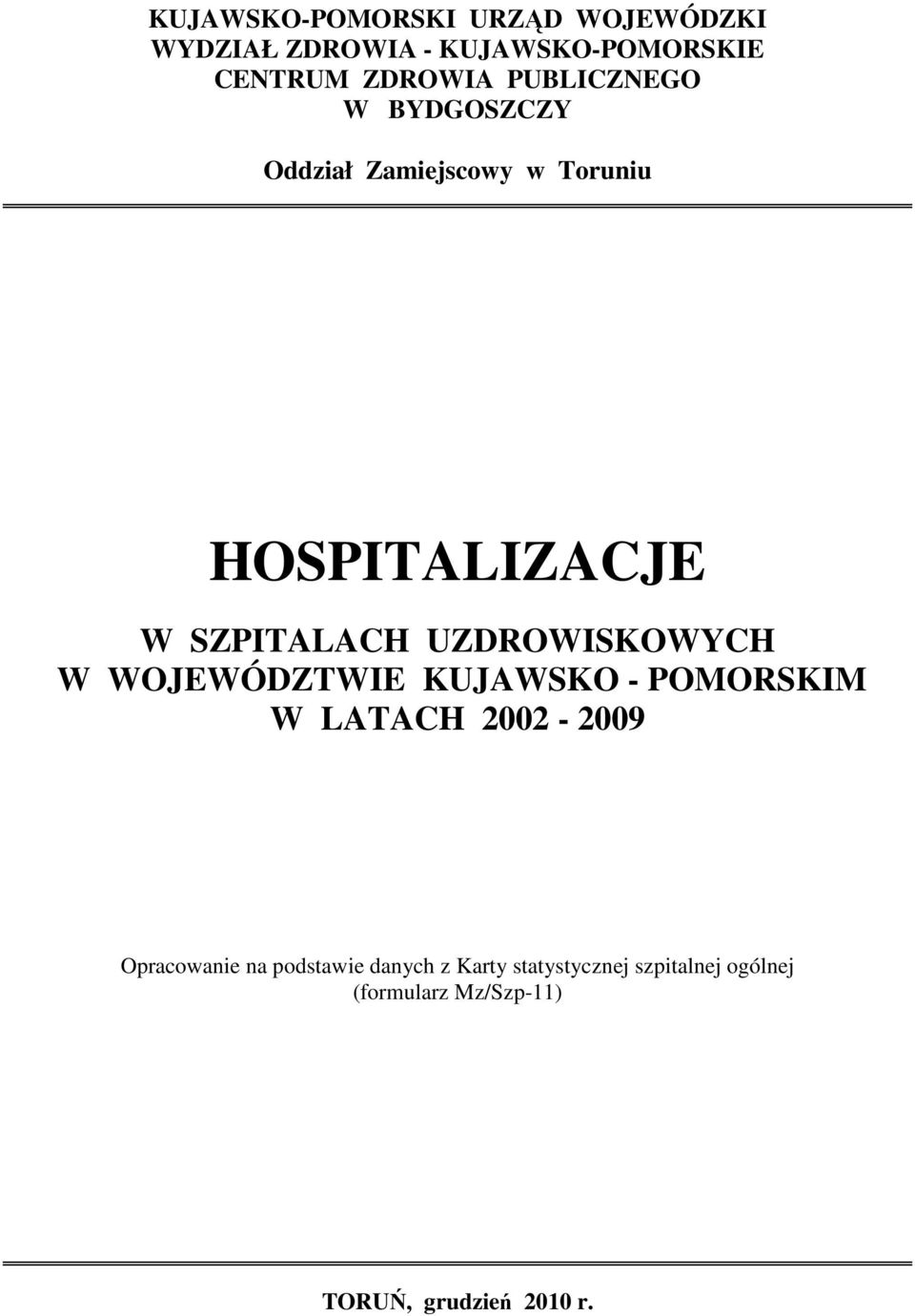 KUJAWSKO-POMORSKI URZĄD WOJEWÓDZKI
WYDZIAŁ ZDROWIA - KUJAWSKO-POMORSKIE
CENTRUM ZDROWIA PUBLICZNEGO
W BYDGOSZCZY

Oddział Zamiejscowy w Toruniu

HOSPITALIZACJE

W SZPITALACH UZDROWISKOWYCH
W WOJEWÓDZTWIE KUJAWSKO - POMORSKIM
W LATACH 2002 - 2009

Opracowanie na podstawie danych z Karty statystycznej szpitalnej ogólnej
(formularz Mz/Szp-11)

TORUŃ, grudzień 2010 r.